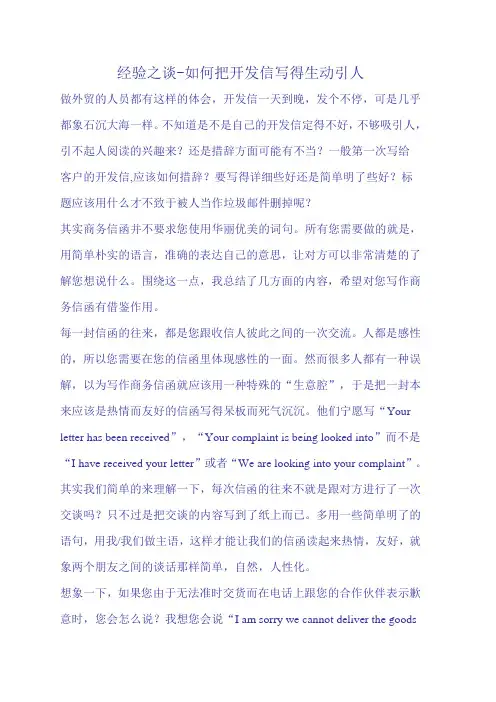 经验之谈-如何把开发信写得生动引人

做外贸的人员都有这样的体会，开发信一天到晚，发个不停，可是几乎都象石沉大海一样。不知道是不是自己的开发信定得不好，不够吸引人，引不起人阅读的兴趣来？还是措辞方面可能有不当？一般第一次写给客户的开发信,应该如何措辞？要写得详细些好还是简单明了些好？标题应该用什么才不致于被人当作垃圾邮件删掉呢？

其实商务信函并不要求您使用华丽优美的词句。所有您需要做的就是，用简单朴实的语言，准确的表达自己的意思，让对方可以非常清楚的了解您想说什么。围绕这一点，我总结了几方面的内容，希望对您写作商务信函有借鉴作用。

每一封信函的往来，都是您跟收信人彼此之间的一次交流。人都是感性的，所以您需要在您的信函里体现感性的一面。然而很多人都有一种误解，以为写作商务信函就应该用一种特殊的“生意腔”，于是把一封本来应该是热情而友好的信函写得呆板而死气沉沉。他们宁愿写“Your letter has been received”，“Your complaint is being looked into”而不是“I have received your letter”或者“We are looking into your complaint”。其实我们简单的来理解一下，每次信函的往来不就是跟对方进行了一次交谈吗？只不过是把交谈的内容写到了纸上而已。多用一些简单明了的语句，用我/我们做主语，这样才能让我们的信函读起来热情，友好，就象两个朋友之间的谈话那样简单，自然，人性化。

想象一下，如果您由于无法准时交货而在电话上跟您的合作伙伴表示歉意时，您会怎么说？我想您会说“I am sorry we cannot deliver the goods